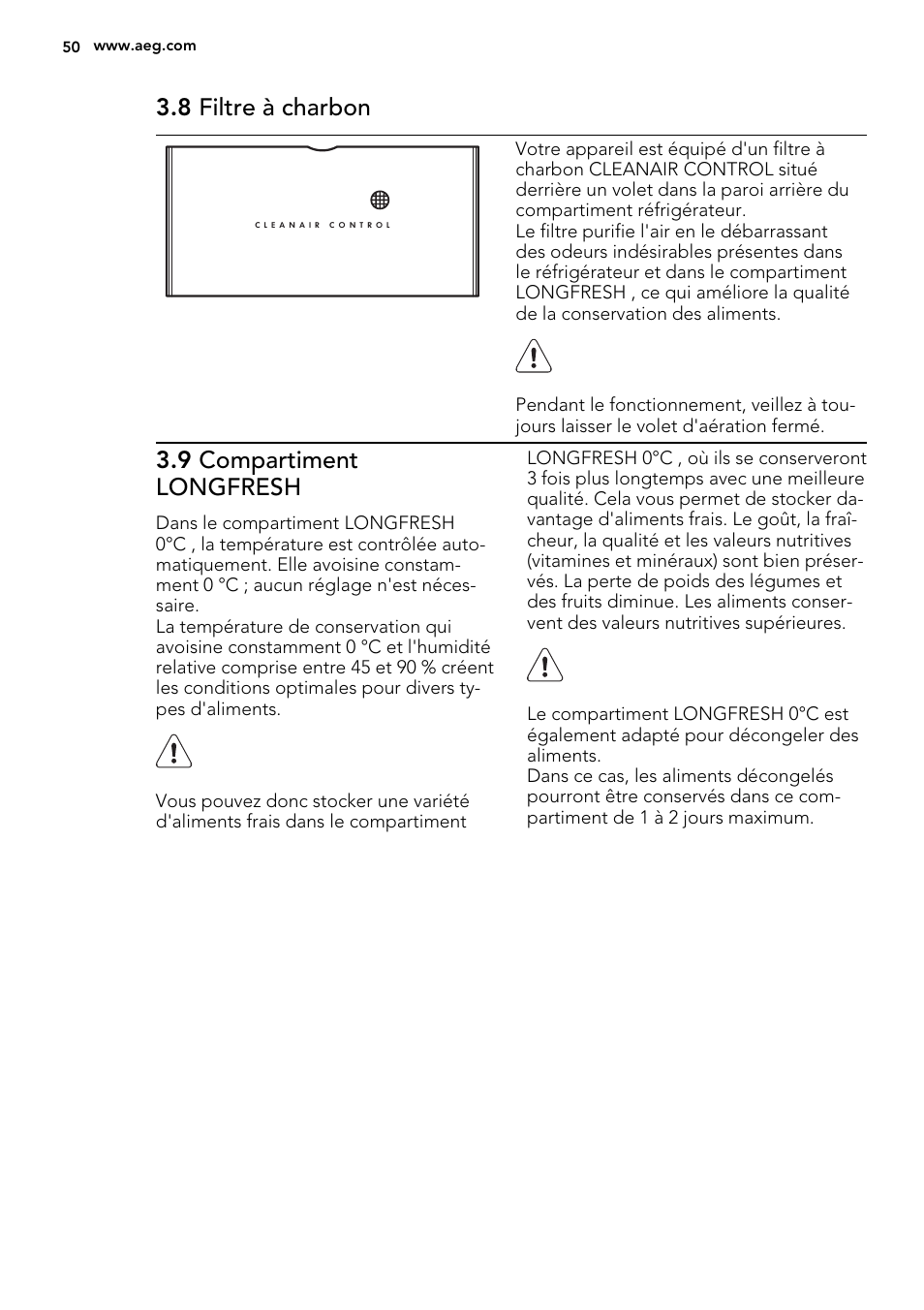 50 www.aeg.com

3.8 Filtre à charbon

CLEANAIR CONTROL

Votre appareil est équipé d'un filtre à charbon CLEANAIR CONTROL situé derrière un volet dans la paroi arrière du compartiment réfrigérateur.
Le filtre purifie l'air en le débarrassant des odeurs indésirables présentes dans le réfrigérateur et dans le compartiment LONGFRESH , ce qui améliore la qualité de la conservation des aliments.

Pendant le fonctionnement, veillez à toujours laisser le volet d'aération fermé.

3.9 Compartiment LONGFRESH

Dans le compartiment LONGFRESH 0°C , la température est contrôlée automatiquement. Elle avoisine constamment 0 °C ; aucun réglage n'est nécessaire.
La température de conservation qui avoisine constamment 0 °C et l'humidité relative comprise entre 45 et 90 % créent les conditions optimales pour divers types d'aliments.

Vous pouvez donc stocker une variété d'aliments frais dans le compartiment LONGFRESH 0°C , où ils se conserveront 3 fois plus longtemps avec une meilleure qualité. Cela vous permet de stocker davantage d'aliments frais. Le goût, la fraîcheur, la qualité et les valeurs nutritives (vitamines et minéraux) sont bien préservés. La perte de poids des légumes et des fruits diminue. Les aliments conservent des valeurs nutritives supérieures.

Le compartiment LONGFRESH 0°C est également adapté pour décongeler des aliments.
Dans ce cas, les aliments décongelés pourront être conservés dans ce compartiment de 1 à 2 jours maximum.